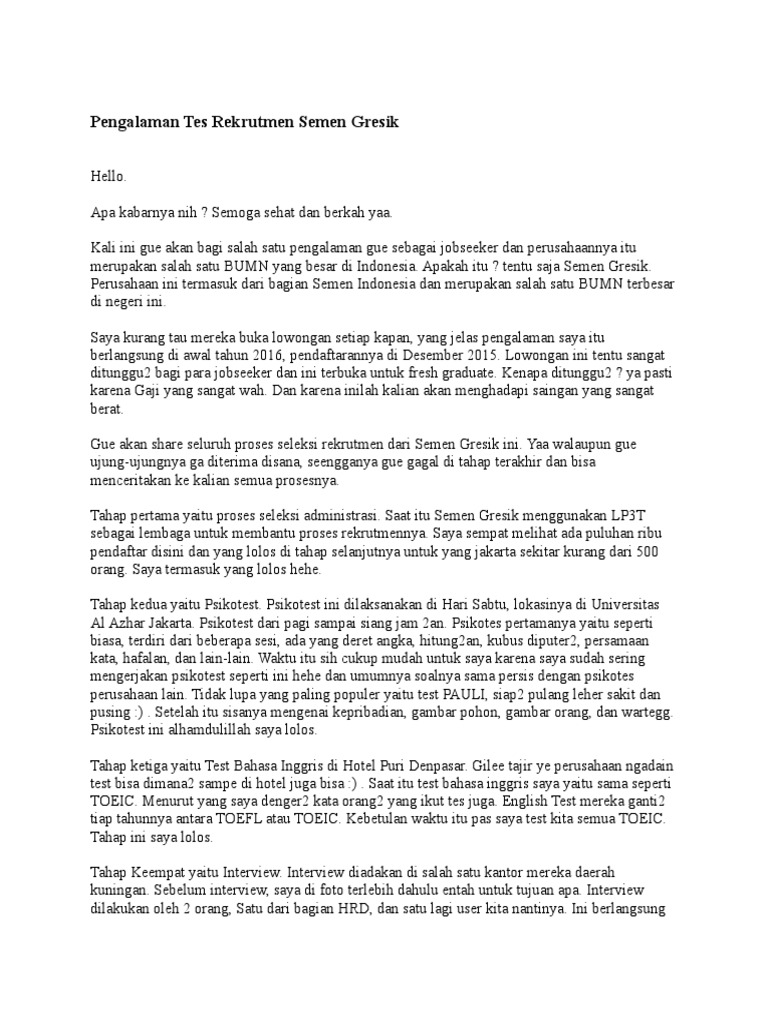 Pengalaman Tes Rekrutmen Semen Gresik

Hello.

Apa kabarnya nih ? Semoga sehat dan berkah yaa.

Kali ini gue akan bagi salah satu pengalaman gue sebagai jobseeker dan perusahaannya itu merupakan salah satu BUMN yang besar di Indonesia. Apakah itu ? tentu saja Semen Gresik. Perusahaan ini termasuk dari bagian Semen Indonesia dan merupakan salah satu BUMN terbesar di negeri ini.

Saya kurang tau mereka buka lowongan setiap kapan, yang jelas pengalaman saya itu berlangsung di awal tahun 2016, pendaftarannya di Desember 2015. Lowongan ini tentu sangat ditunggu2 bagi para jobseeker dan ini terbuka untuk fresh graduate. Kenapa ditunggu2 ? ya pasti karena Gaji yang sangat wah. Dan karena inilah kalian akan menghadapi saingan yang sangat berat.

Gue akan share seluruh proses seleksi rekrutmen dari Semen Gresik ini. Yaa walaupun gue ujung-ujungnya ga diterima disana, seengganya gue gagal di tahap terakhir dan bisa menceritakan ke kalian semua prosesnya.

Tahap pertama yaitu proses seleksi administrasi. Saat itu Semen Gresik menggunakan LP3T sebagai lembaga untuk membantu proses rekrutmennya. Saya sempat melihat ada puluhan ribu pendaftar disini dan yang lolos di tahap selanjutnya untuk yang jakarta sekitar kurang dari 500 orang. Saya termasuk yang lolos hehe.

Tahap kedua yaitu Psikotest. Psikotest ini dilaksanakan di Hari Sabtu, lokasinya di Universitas Al Azhar Jakarta. Psikotest dari pagi sampai siang jam 2an. Psikotes pertamanya yaitu seperti biasa, terdiri dari beberapa sesi, ada yang deret angka, hitung2an, kubus diputer2, persamaan kata, hafalan, dan lain-lain. Waktu itu sih cukup mudah untuk saya karena saya sudah sering mengerjakan psikotest seperti ini hehe dan umumnya soalnya sama persis dengan psikotes perusahaan lain. Tidak lupa yang paling populer yaitu test PAULI, siap2 pulang leher sakit dan pusing :) . Setelah itu sisanya mengenai kepribadian, gambar pohon, gambar orang, dan wartegg. Psikotest ini alhamdulillah saya lolos.

Tahap ketiga yaitu Test Bahasa Inggris di Hotel Puri Denpasar. Gilee tajir ye perusahaan ngadain test bisa dimana2 sampe di hotel juga bisa :) . Saat itu test bahasa inggris saya yaitu sama seperti TOEIC. Menurut yang saya denger2 kata orang2 yang ikut tes juga. English Test mereka ganti2 tiap tahunnya antara TOEFL atau TOEIC. Kebetulan waktu itu pas saya test kita semua TOEIC. Tahap ini saya lolos.

Tahap Keempat yaitu Interview. Interview diadakan di salah satu kantor mereka daerah kuningan. Sebelum interview, saya di foto terlebih dahulu entah untuk tujuan apa. Interview dilakukan oleh 2 orang, Satu dari bagian HRD, dan satu lagi user kita nantinya. Ini berlangsung